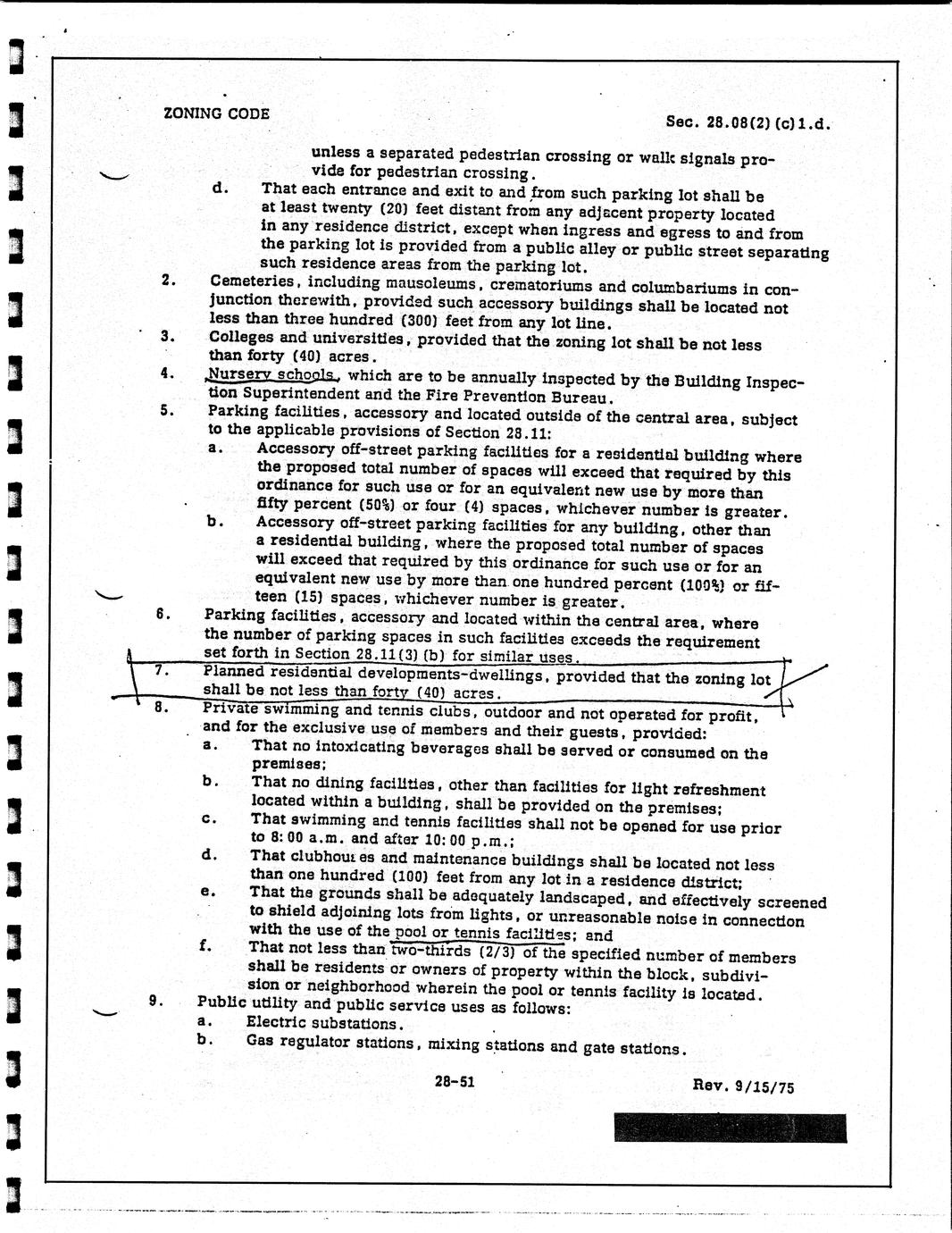 ZONING CODE

Sec. 28.08(2)(c)1.d.

unless a separated pedestrian crossing or walk signals provide for pedestrian crossing.

d. That each entrance and exit to and from such parking lot shall be at least twenty (20) feet distant from any adjacent property located in any residence district, except when ingress and egress to and from the parking lot is provided from a public alley or public street separating such residence areas from the parking lot.

2. Cemeteries, including mausoleums, crematoriums and columbariums in conjunction therewith, provided such accessory buildings shall be located not less than three hundred (300) feet from any lot line.

3. Colleges and universities, provided that the zoning lot shall be not less than forty (40) acres.

4. Nursery schools, which are to be annually inspected by the Building Inspection Superintendent and the Fire Prevention Bureau.

5. Parking facilities, accessory and located outside of the central area, subject to the applicable provisions of Section 28.11:

a. Accessory off-street parking facilities for a residential building where the proposed total number of spaces will exceed that required by this ordinance for such use or for an equivalent new use by more than fifty percent (50%) or four (4) spaces, whichever number is greater.

b. Accessory off-street parking facilities for any building, other than a residential building, where the proposed total number of spaces will exceed that required by this ordinance for such use or for an equivalent new use by more than one hundred percent (100%) or fifteen (15) spaces, whichever number is greater.

6. Parking facilities, accessory and located within the central area, where the number of parking spaces in such facilities exceeds the requirement set forth in Section 28.11(3)(b) for similar uses.

7. Planned residential developments-dwellings, provided that the zoning lot shall be not less than forty (40) acres.

8. Private swimming and tennis clubs, outdoor and not operated for profit, and for the exclusive use of members and their guests, provided:

a. That no intoxicating beverages shall be served or consumed on the premises;

b. That no dining facilities, other than facilities for light refreshment located within a building, shall be provided on the premises;

c. That swimming and tennis facilities shall not be opened for use prior to 8:00 a.m. and after 10:00 p.m.;

d. That clubhouses and maintenance buildings shall be located not less than one hundred (100) feet from any lot in a residence district;

e. That the grounds shall be adequately landscaped, and effectively screened to shield adjoining lots from lights, or unreasonable noise in connection with the use of the pool or tennis facilities; and

f. That not less than two-thirds (2/3) of the specified number of members shall be residents or owners of property within the block, subdivision or neighborhood wherein the pool or tennis facility is located.

9. Public utility and public service uses as follows:

a. Electric substations.

b. Gas regulator stations, mixing stations and gate stations.

28-51

Rev. 9/15/75